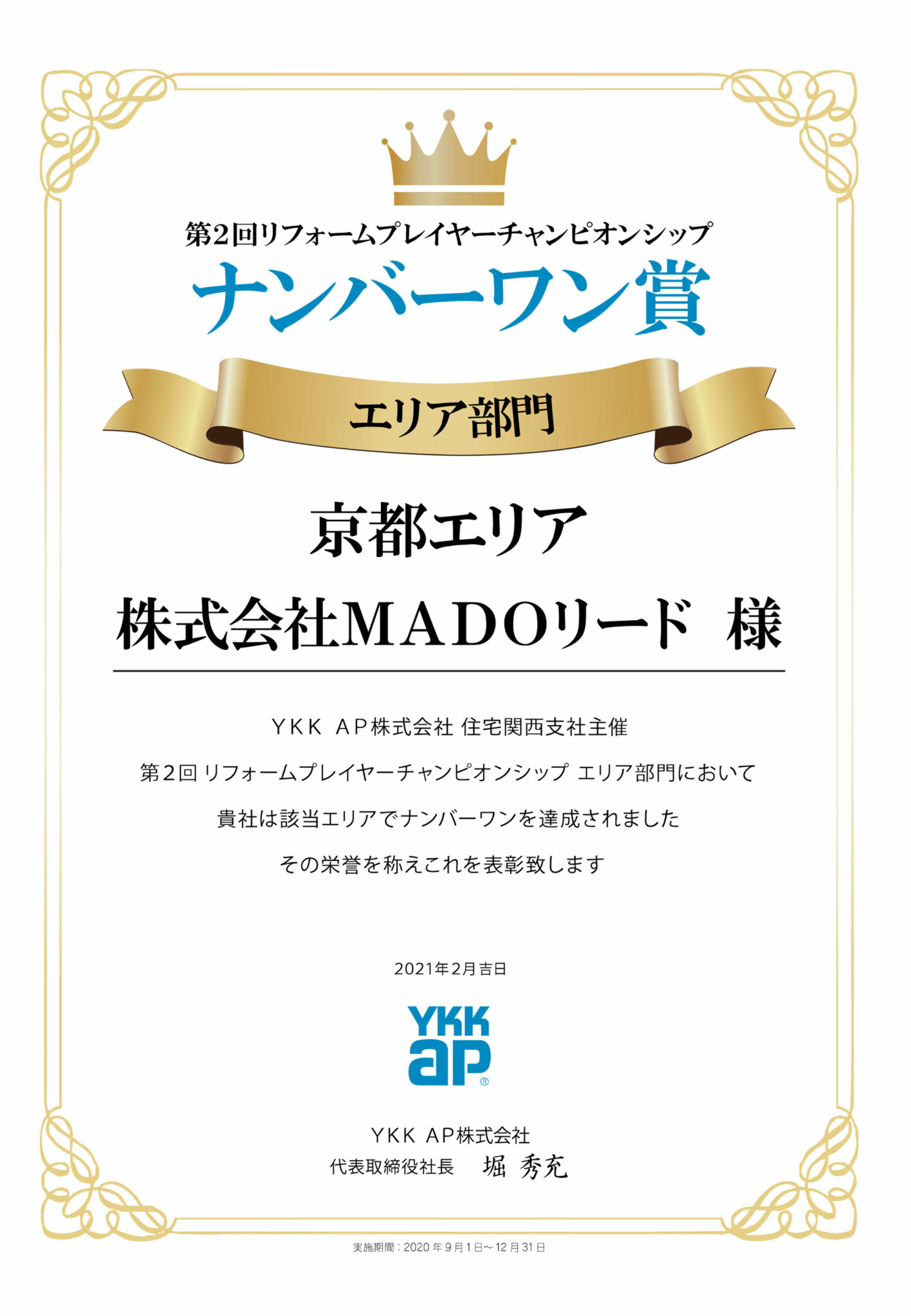 第2回リフォームプレイヤーチャンピオンシップ

ナンバーワン賞

エリア部門

京都エリア

株式会社MADOリード 様

YKK AP株式会社 住宅関西支社主催

第2回 リフォームプレイヤーチャンピオンシップ エリア部門において

貴社は該当エリアでナンバーワンを達成されました

その栄誉を称えこれを表彰致します

2021年2月吉日

YKK ap®

YKK AP株式会社
代表取締役社長 堀 秀充

実施期間：2020年9月1日〜12月31日